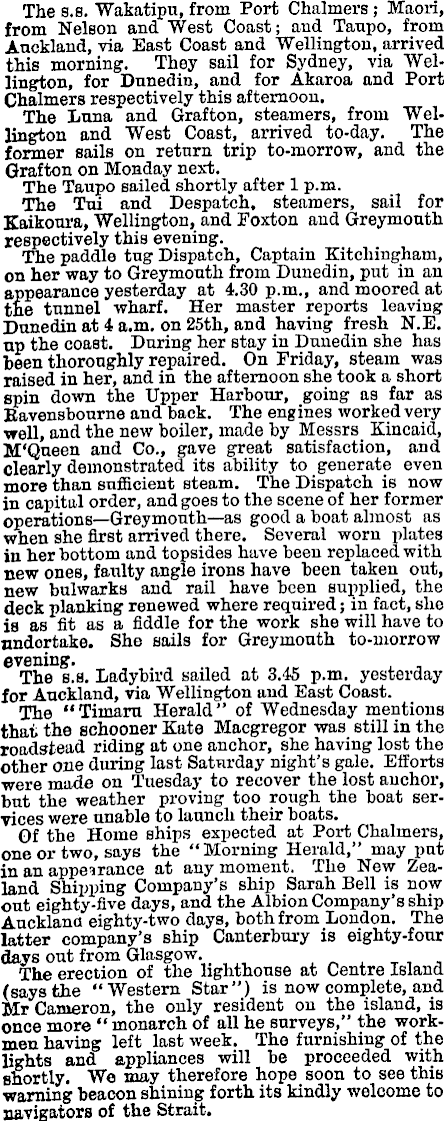 The s.s. Wakatipu, from Port Chalmers; Maori, from Nelson and West Coast; and Taupo, from Auckland, via East Coast and Wellington, arrived this morning. They sail for Sydney, via Wellington, for Dunedin, and for Akaroa and Port Chalmers respectively this afternoon.

The Luna and Grafton, steamers, from Wellington and West Coast, arrived to-day. The former sails on return trip to-morrow, and the Grafton on Monday next.

The Taupo sailed shortly after 1 p.m.

The Tui and Despatch, steamers, sail for Kaikoura, Wellington, and Foxton and Greymouth respectively this evening.

The paddle tug Dispatch, Captain Kitchingham, on her way to Greymouth from Dunedin, put in an appearance yesterday at 4.30 p.m., and moored at the tunnel wharf. Her master reports leaving Dunedin at 4 a.m. on 25th, and having fresh N.E. up the coast. During her stay in Dunedin she has been thoroughly repaired. On Friday, steam was raised in her, and in the afternoon she took a short spin down the Upper Harbour, going as far as Ravensbourne and back. The engines worked very well, and the new boiler, made by Messrs Kincaid, M'Queen and Co., gave great satisfaction, and clearly demonstrated its ability to generate even more than sufficient steam. The Dispatch is now in capital order, and goes to the scene of her former operations—Greymouth—as good a boat almost as when she first arrived there. Several worn plates in her bottom and topsides have been replaced with new ones, faulty angle irons have been taken out, new bulwarks and rail have been supplied, the deck planking renewed where required; in fact, she is as fit as a fiddle for the work she will have to undertake. She sails for Greymouth to-morrow evening.

The s.s. Ladybird sailed at 3.45 p.m. yesterday for Auckland, via Wellington and East Coast.

The "Timaru Herald" of Wednesday mentions that the schooner Kate Macgregor was still in the roadstead riding at one anchor, she having lost the other one during last Saturday night's gale. Efforts were made on Tuesday to recover the lost anchor, but the weather proving too rough the boat services were unable to launch their boats.

Of the Home ships expected at Port Chalmers, one or two, says the "Morning Herald," may put in an appearance at any moment. The New Zealand Shipping Company's ship Sarah Bell is now out eighty-five days, and the Albion Company's ship Auckland eighty-two days, both from London. The latter company's ship Canterbury is eighty-four days out from Glasgow.

The erection of the lighthouse at Centre Island (says the "Western Star") is now complete, and Mr Cameron, the only resident on the island, is once more "monarch of all he surveys," the workmen having left last week. The furnishing of the lights and appliances will be proceeded with shortly. We may therefore hope soon to see this warning beacon shining forth its kindly welcome to navigators of the Strait.